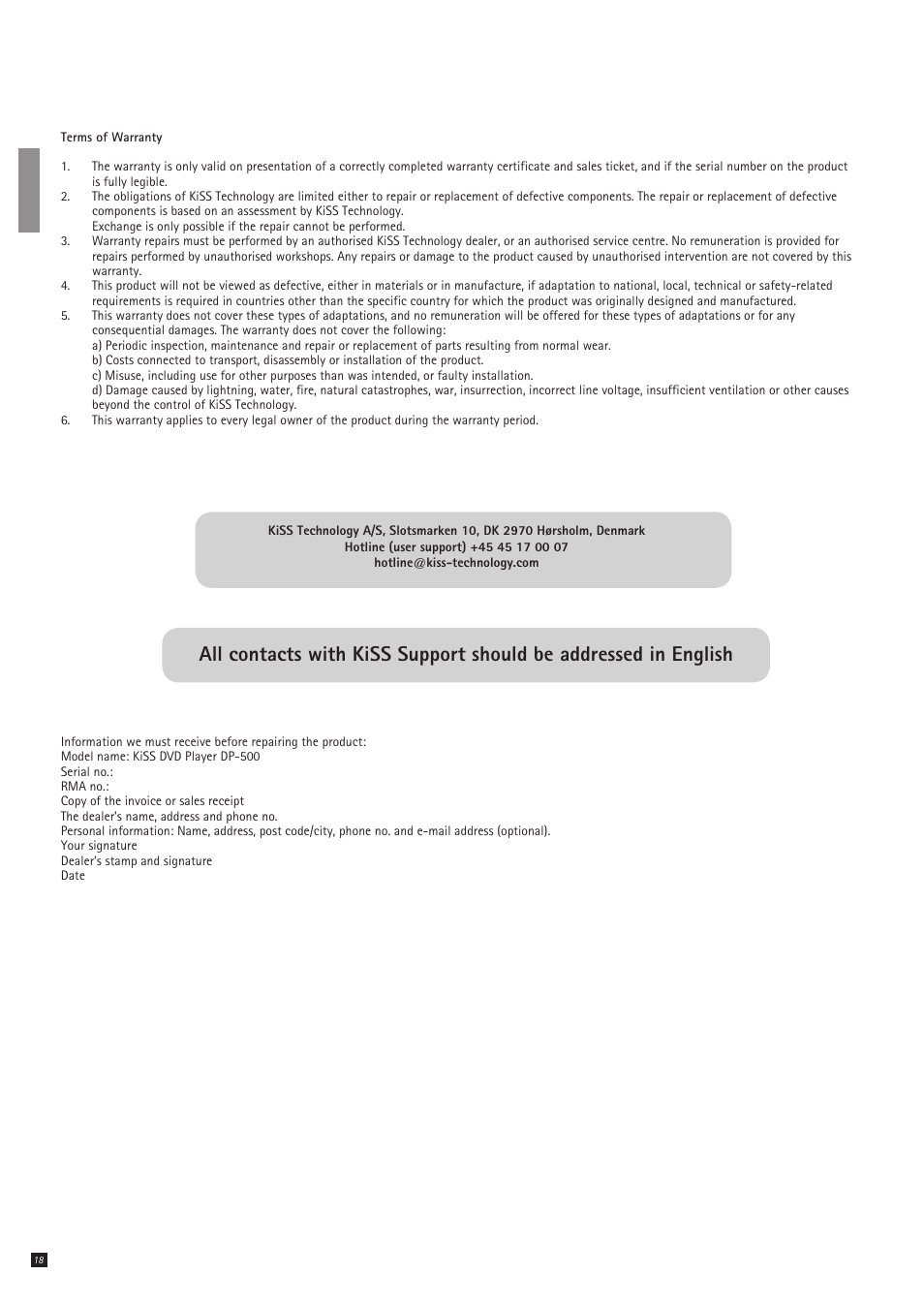 Terms of Warranty

1. The warranty is only valid on presentation of a correctly completed warranty certificate and sales ticket, and if the serial number on the product is fully legible.
2. The obligations of KiSS Technology are limited either to repair or replacement of defective components. The repair or replacement of defective components is based on an assessment by KiSS Technology.
Exchange is only possible if the repair cannot be performed.
3. Warranty repairs must be performed by an authorised KiSS Technology dealer, or an authorised service centre. No remuneration is provided for repairs performed by unauthorised workshops. Any repairs or damage to the product caused by unauthorised intervention are not covered by this warranty.
4. This product will not be viewed as defective, either in materials or in manufacture, if adaptation to national, local, technical or safety-related requirements is required in countries other than the specific country for which the product was originally designed and manufactured.
5. This warranty does not cover these types of adaptations, and no remuneration will be offered for these types of adaptations or for any consequential damages. The warranty does not cover the following:
a) Periodic inspection, maintenance and repair or replacement of parts resulting from normal wear.
b) Costs connected to transport, disassembly or installation of the product.
c) Misuse, including use for other purposes than was intended, or faulty installation.
d) Damage caused by lightning, water, fire, natural catastrophes, war, insurrection, incorrect line voltage, insufficient ventilation or other causes beyond the control of KiSS Technology.
6. This warranty applies to every legal owner of the product during the warranty period.

KiSS Technology A/S, Slotsmarken 10, DK 2970 Hørsholm, Denmark
Hotline (user support) +45 45 17 00 07
hotline@kiss-technology.com

All contacts with KiSS Support should be addressed in English

Information we must receive before repairing the product:
Model name: KiSS DVD Player DP-500
Serial no.:
RMA no.:
Copy of the invoice or sales receipt
The dealer's name, address and phone no.
Personal information: Name, address, post code/city, phone no. and e-mail address (optional).
Your signature
Dealer's stamp and signature
Date

18